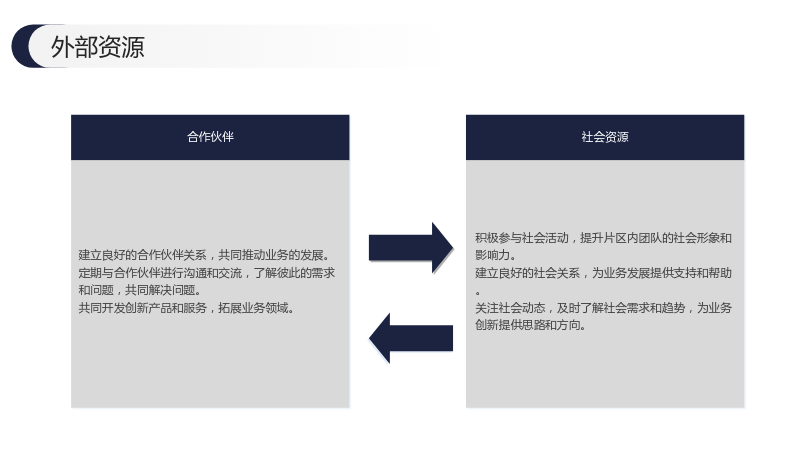 外部资源

合作伙伴

建立良好的合作伙伴关系，共同推动业务的发展。
定期与合作伙伴进行沟通和交流，了解彼此的需求和问题，共同解决问题。
共同开发创新产品和服务，拓展业务领域。

社会资源

积极参与社会活动，提升片区内团队的社会形象和影响力。
建立良好的社会关系，为业务发展提供支持和帮助。
关注社会动态，及时了解社会需求和趋势，为业务创新提供思路和方向。